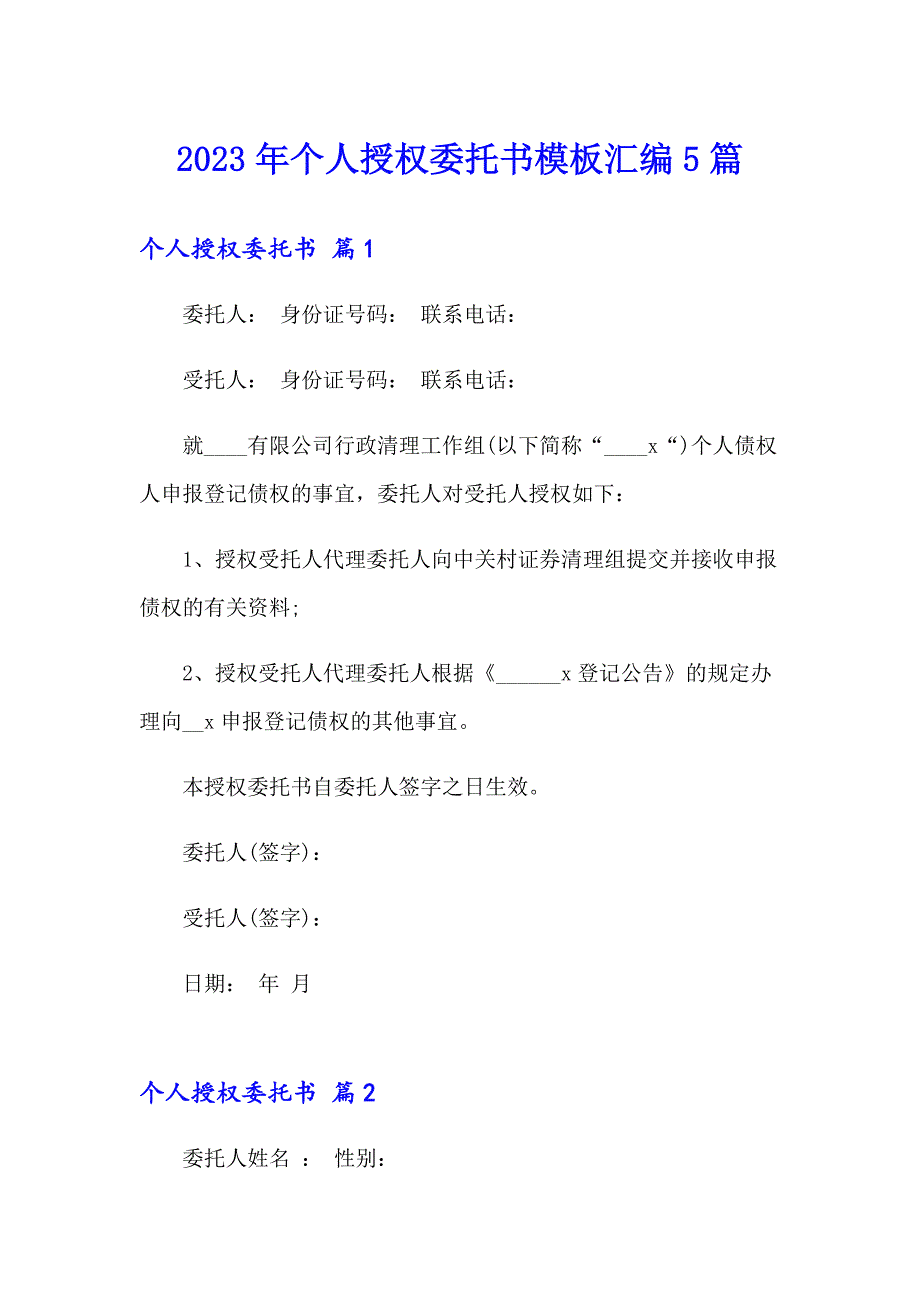 2023年个人授权委托书模板汇编5篇

个人授权委托书 篇1

委托人： 身份证号码： 联系电话：

受托人： 身份证号码： 联系电话：

就____有限公司行政清理工作组(以下简称“____x“)个人债权人申报登记债权的事宜，委托人对受托人授权如下：

1、授权受托人代理委托人向中关村证券清理组提交并接收申报债权的有关资料;

2、授权受托人代理委托人根据《______x登记公告》的规定办理向__x申报登记债权的其他事宜。

本授权委托书自委托人签字之日生效。

委托人(签字)：

受托人(签字)：

日期： 年 月

个人授权委托书 篇2

委托人姓名 ： 性别：